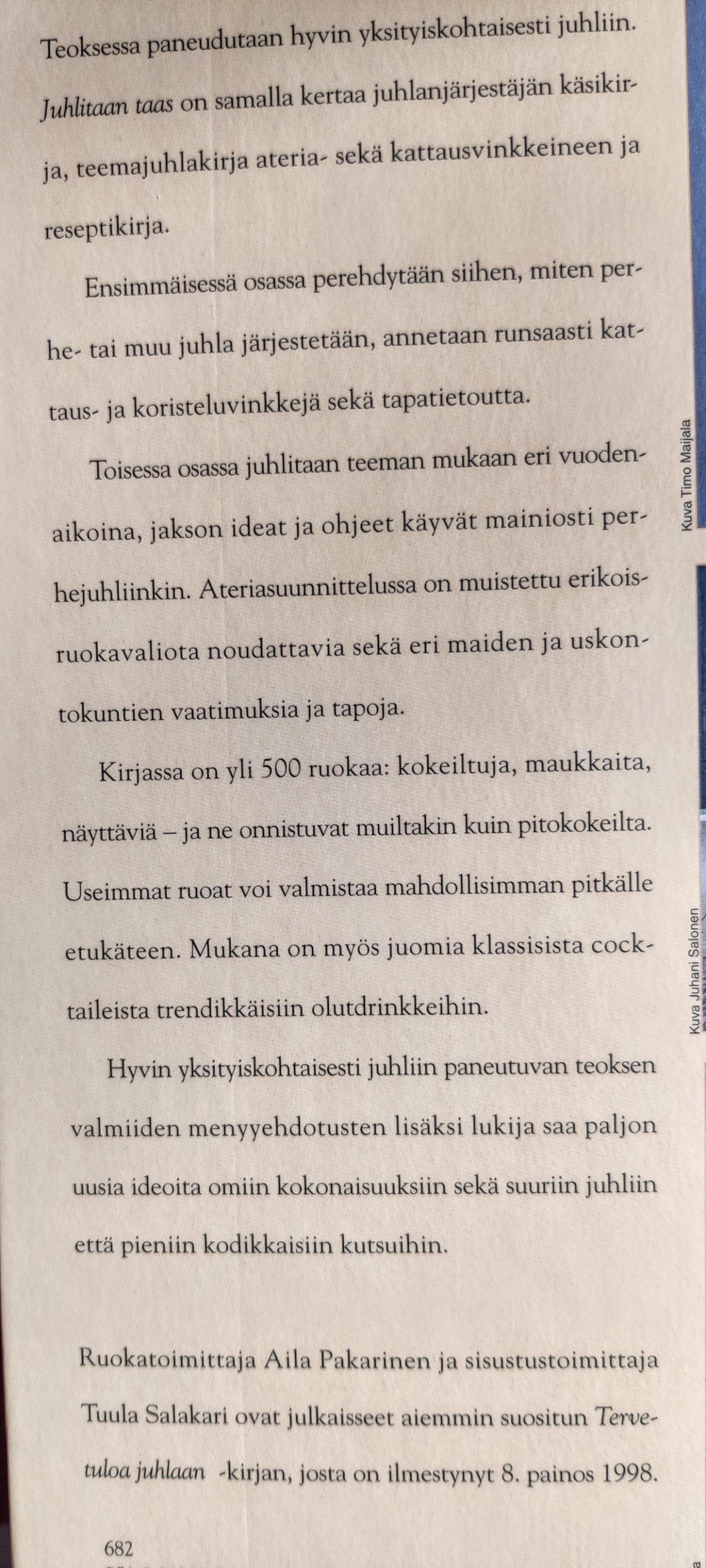 Teoksessa paneudutaan hyvin yksityiskohtaisesti juhliin. Juhlitaan taas on samalla kertaa juhlanjärjestäjän käsikirja, teemajuhlakirja ateria- sekä kattausvinkkeineen ja reseptikirja.

Ensimmäisessä osassa perehdytään siihen, miten perhe- tai muu juhla järjestetään, annetaan runsaasti kattaus- ja koristeluvinkkejä sekä tapatietoutta.

Toisessa osassa juhlitaan teeman mukaan eri vuodenaikoina, jakson ideat ja ohjeet käyvät mainiosti perhejuhliinkin. Ateriasuunnittelussa on muistettu erikoisruokavaliota noudattavia sekä eri maiden ja uskontokuntien vaatimuksia ja tapoja.

Kirjassa on yli 500 ruokaa: kokeiltuja, maukkaita, näyttäviä – ja ne onnistuvat muiltakin kuin pitokokeilta. Useimmat ruoat voi valmistaa mahdollisimman pitkälle etukäteen. Mukana on myös juomia klassisista cocktaileista trendikkäisiin olutdrinkkeihin.

Hyvin yksityiskohtaisesti juhliin paneutuvan teoksen valmiiden menyyehdotusten lisäksi lukija saa paljon uusia ideoita omiin kokonaisuuksiin sekä suuriin juhliin että pieniin kodikkaisiin kutsuihin.

Ruokatoimittaja Aila Pakarinen ja sisustustoimittaja Tuula Salakari ovat julkaisseet aiemmin suositun Tervetuloa juhlaan -kirjan, josta on ilmestynyt 8. painos 1998.

682

Kuva Timo Maijala

Kuva Juhani Salonen